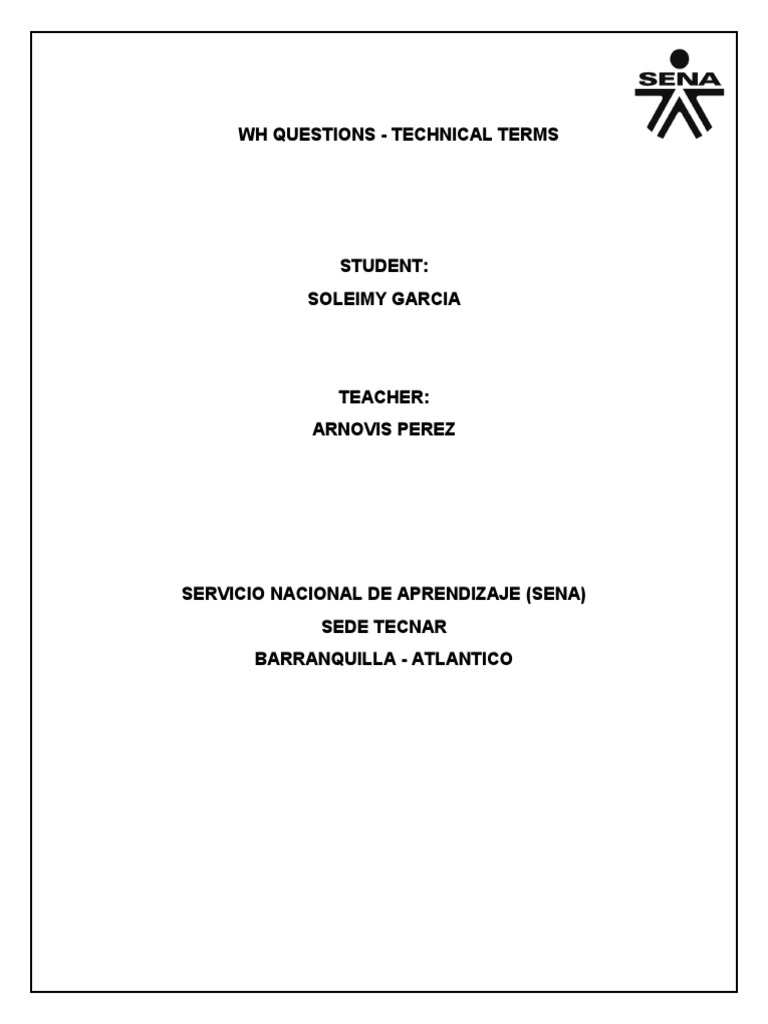 SENA

WH QUESTIONS - TECHNICAL TERMS

STUDENT:
SOLEIMY GARCIA

TEACHER:
ARNOVIS PEREZ

SERVICIO NACIONAL DE APRENDIZAJE (SENA)
SEDE TECNAR
BARRANQUILLA - ATLANTICO